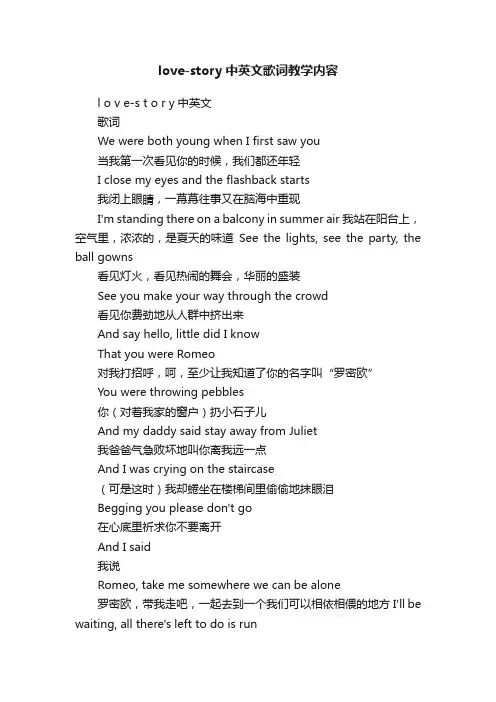 love-story 中英文歌词教学内容

l o v e-s t o r y 中英文

歌词

We were both young when I first saw you

当我第一次看见你的时候，我们都还年轻

I close my eyes and the flashback starts

我闭上眼睛，一幕幕往事又在脑海中重现

I'm standing there on a balcony in summer air 我站在阳台上，空气里，浓浓的，是夏天的味道 See the lights, see the party, the ball gowns

看见灯火，看见热闹的舞会，华丽的盛装

See you make your way through the crowd

看见你费劲地从人群中挤出来

And say hello, little did I know

That you were Romeo

对我打招呼，呵，至少让我知道了你的名字叫“罗密欧”

You were throwing pebbles

你（对着我家的窗户）扔小石子儿

And my daddy said stay away from Juliet

我爸爸气急败坏地叫你离我远一点

And I was crying on the staircase

（可是这时）我却蜷坐在楼梯间里偷偷地抹眼泪

Begging you please don't go

在心底里祈求你不要离开

And I said

我说

Romeo, take me somewhere we can be alone

罗密欧，带我走吧，一起去到一个我们可以相依相偎的地方 I'll be waiting, all there's left to do is run